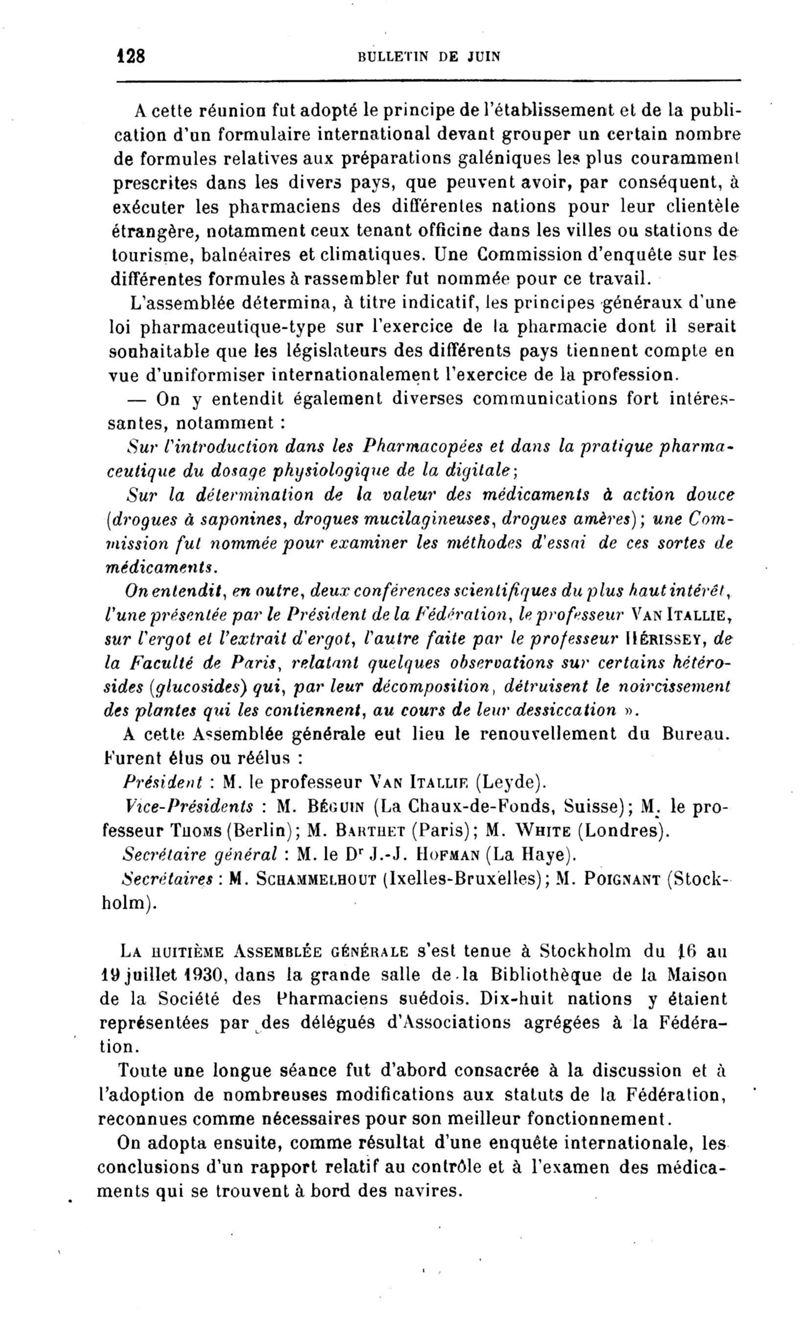 128 BULLETIN DE JUIN

A cette réunion fut adopté le principe de l'établissement et de la publication d'un formulaire international devant grouper un certain nombre de formules relatives aux préparations galéniques les plus couramment prescrites dans les divers pays, que peuvent avoir, par conséquent, à exécuter les pharmaciens des différentes nations pour leur clientèle étrangère, notamment ceux tenant officine dans les villes ou stations de tourisme, balnéaires et climatiques. Une Commission d'enquête sur les différentes formules à rassembler fut nommée pour ce travail.

L'assemblée détermina, à titre indicatif, les principes généraux d'une loi pharmaceutique-type sur l'exercice de la pharmacie dont il serait souhaitable que les législateurs des différents pays tiennent compte en vue d'uniformiser internationalement l'exercice de la profession.

— On y entendit également diverses communications fort intéressantes, notamment :

Sur l'introduction dans les Pharmacopées et dans la pratique pharmaceutique du dosage physiologique de la digitale;

Sur la détermination de la valeur des médicaments à action douce (drogues à saponines, drogues mucilagineuses, drogues amères); une Commission fut nommée pour examiner les méthodes d'essai de ces sortes de médicaments.

On entendit, en outre, deux conférences scientifiques du plus haut intérêt, l'une présentée par le Président de la Fédération, le professeur VAN ITALLIE, sur l'ergot et l'extrait d'ergot, l'autre faite par le professeur HÉRISSEY, de la Faculté de Paris, relatant quelques observations sur certains hétérosides (glucosides) qui, par leur décomposition, détruisent le noircissement des plantes qui les contiennent, au cours de leur dessiccation ».

A cette Assemblée générale eut lieu le renouvellement du Bureau. Furent élus ou réélus :

Président : M. le professeur VAN ITALLIE (Leyde).

Vice-Présidents : M. BÉGUIN (La Chaux-de-Fonds, Suisse); M. le professeur THOMS (Berlin); M. BARTHET (Paris); M. WHITE (Londres).

Secrétaire général : M. le Dr J.-J. HOFMAN (La Haye).

Secrétaires : M. SCHAMMELHOUT (Ixelles-Bruxelles); M. POIGNANT (Stockholm).

LA HUITIÈME ASSEMBLÉE GÉNÉRALE s'est tenue à Stockholm du 16 au 19 juillet 1930, dans la grande salle de la Bibliothèque de la Maison de la Société des Pharmaciens suédois. Dix-huit nations y étaient représentées par des délégués d'Associations agrégées à la Fédération.

Toute une longue séance fut d'abord consacrée à la discussion et à l'adoption de nombreuses modifications aux statuts de la Fédération, reconnues comme nécessaires pour son meilleur fonctionnement.

On adopta ensuite, comme résultat d'une enquête internationale, les conclusions d'un rapport relatif au contrôle et à l'examen des médicaments qui se trouvent à bord des navires.